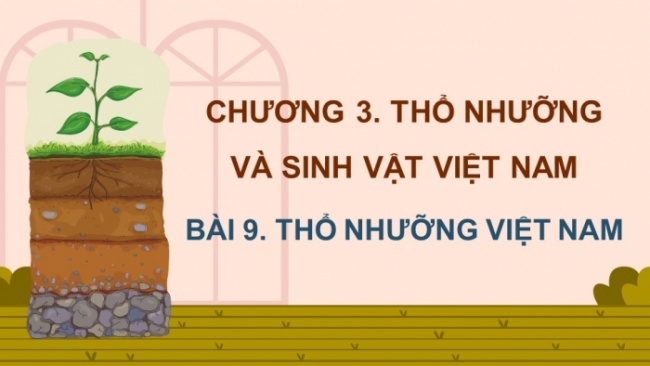 CHƯƠNG 3. THỔ NHƯỠNG VÀ SINH VẬT VIỆT NAM

BÀI 9. THỔ NHƯỠNG VIỆT NAM